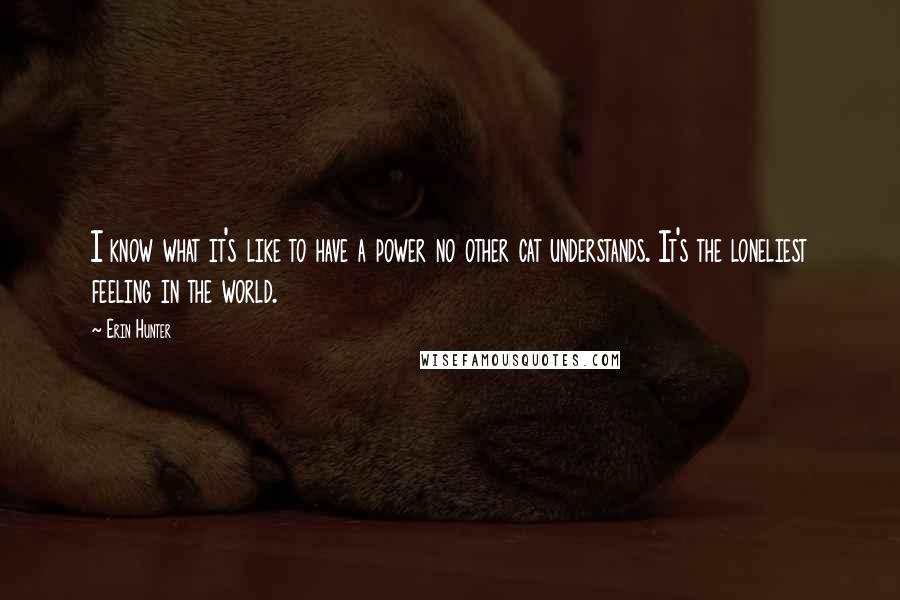 I know what it's like to have a power no other cat understands. It's the loneliest feeling in the world.

~ Erin Hunter

WISEFAMOUSQUOTES.COM